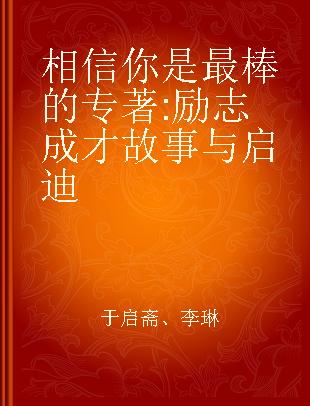 相信你是最棒的专著:励志成才故事与启迪

于启斋、李琳